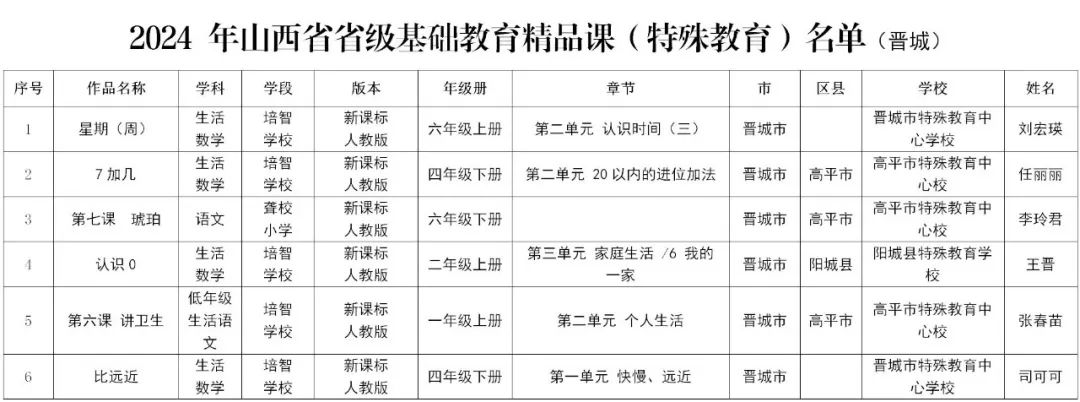 2024 年山西省省级基础教育精品课（特殊教育）名单（晋城）

| 序号 | 作品名称 | 学科 | 学段 | 版本 | 年级册 | 章节 | 市 | 区县 | 学校 | 姓名 |
|---|---|---|---|---|---|---|---|---|---|---|
| 1 | 星期（周） | 生活数学 | 培智学校 | 新课标人教版 | 六年级上册 | 第二单元 认识时间（三） | 晋城市 | | 晋城市特殊教育中心学校 | 刘宏瑛 |
| 2 | 7 加几 | 生活数学 | 培智学校 | 新课标人教版 | 四年级下册 | 第二单元 20 以内的进位加法 | 晋城市 | 高平市 | 高平市特殊教育中心校 | 任丽丽 |
| 3 | 第七课 琥珀 | 语文 | 聋校小学 | 新课标人教版 | 六年级下册 | | 晋城市 | 高平市 | 高平市特殊教育中心校 | 李玲君 |
| 4 | 认识 0 | 生活数学 | 培智学校 | 新课标人教版 | 二年级上册 | 第三单元 家庭生活 /6 我的一家 | 晋城市 | 阳城县 | 阳城县特殊教育学校 | 王晋 |
| 5 | 第六课 讲卫生 | 低年级生活语文 | 培智学校 | 新课标人教版 | 一年级上册 | 第二单元 个人生活 | 晋城市 | 高平市 | 高平市特殊教育中心校 | 张春苗 |
| 6 | 比远近 | 生活数学 | 培智学校 | 新课标人教版 | 四年级下册 | 第一单元 快慢、远近 | 晋城市 | | 晋城市特殊教育中心学校 | 司可可 |